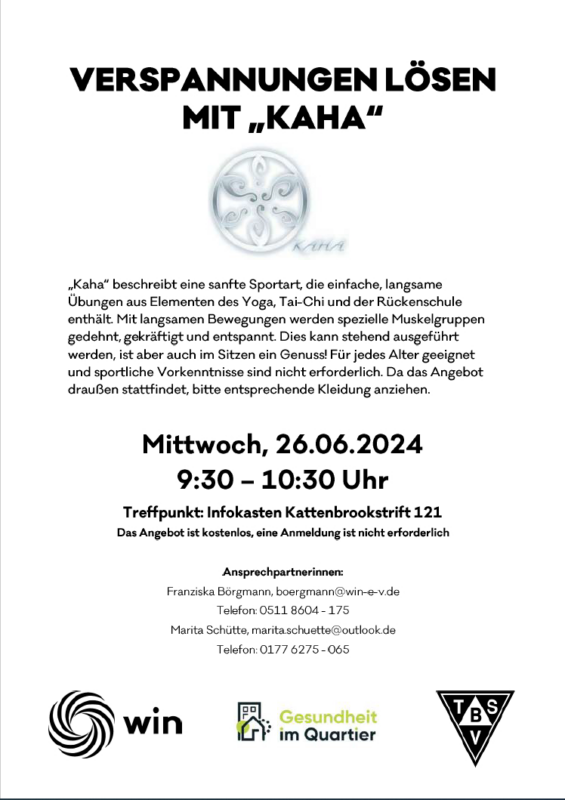 VERSPANNUNGEN LÖSEN MIT „KAHA“

KAHA

„Kaha“ beschreibt eine sanfte Sportart, die einfache, langsame Übungen aus Elementen des Yoga, Tai-Chi und der Rückenschule enthält. Mit langsamen Bewegungen werden spezielle Muskelgruppen gedehnt, gekräftigt und entspannt. Dies kann stehend ausgeführt werden, ist aber auch im Sitzen ein Genuss! Für jedes Alter geeignet und sportliche Vorkenntnisse sind nicht erforderlich. Da das Angebot draußen stattfindet, bitte entsprechende Kleidung anziehen.

Mittwoch, 26.06.2024
9:30 – 10:30 Uhr

Treffpunkt: Infokasten Kattenbrookstrift 121
Das Angebot ist kostenlos, eine Anmeldung ist nicht erforderlich

Ansprechpartnerinnen:
Franziska Börgmann, boergmann@win-e-v.de
Telefon: 0511 8604 - 175
Marita Schütte, marita.schuette@outlook.de
Telefon: 0177 6275 - 065

win

Gesundheit im Quartier

TBSV